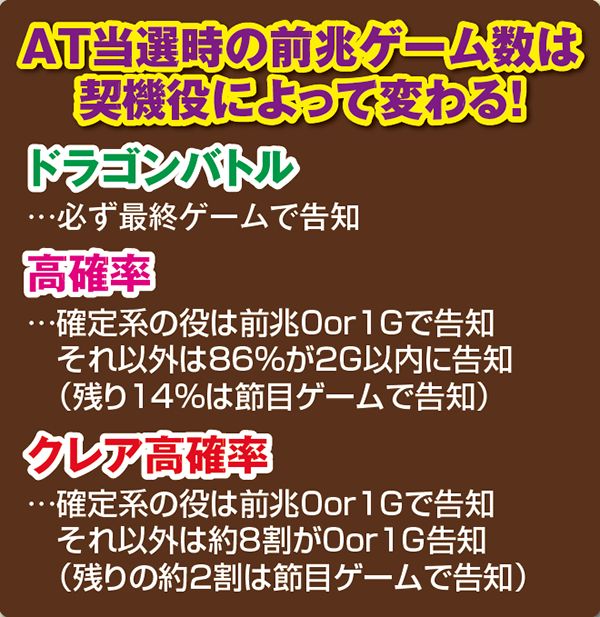 AT当選時の前兆ゲーム数は契機役によって変わる!

ドラゴンバトル
…必ず最終ゲームで告知

高確率
…確定系の役は前兆0or1Gで告知
それ以外は86%が2G以内に告知
(残り14%は節目ゲームで告知)

クレア高確率
…確定系の役は前兆0or1Gで告知
それ以外は約8割が0or1G告知
(残りの約2割は節目ゲームで告知)